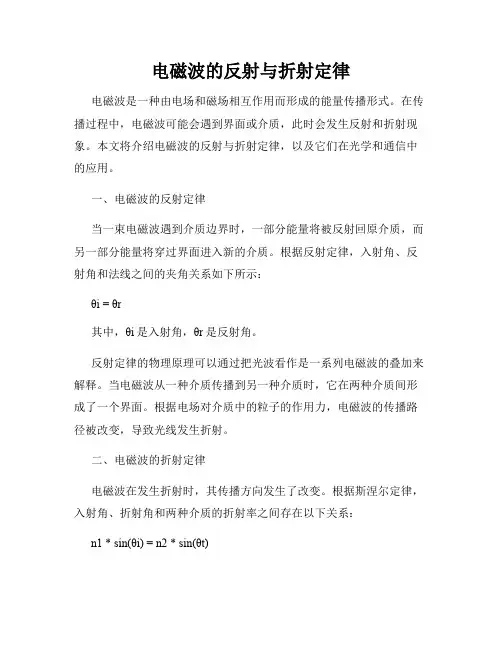 电磁波的反射与折射定律

电磁波是一种由电场和磁场相互作用而形成的能量传播形式。在传播过程中，电磁波可能会遇到界面或介质，此时会发生反射和折射现象。本文将介绍电磁波的反射与折射定律，以及它们在光学和通信中的应用。

一、电磁波的反射定律

当一束电磁波遇到介质边界时，一部分能量将被反射回原介质，而另一部分能量将穿过界面进入新的介质。根据反射定律，入射角、反射角和法线之间的夹角关系如下所示：

θi = θr

其中，θi 是入射角，θr 是反射角。

反射定律的物理原理可以通过把光波看作是一系列电磁波的叠加来解释。当电磁波从一种介质传播到另一种介质时，它在两种介质间形成了一个界面。根据电场对介质中的粒子的作用力，电磁波的传播路径被改变，导致光线发生折射。

二、电磁波的折射定律

电磁波在发生折射时，其传播方向发生了改变。根据斯涅尔定律，入射角、折射角和两种介质的折射率之间存在以下关系：

n1 * sin(θi) = n2 * sin(θt)